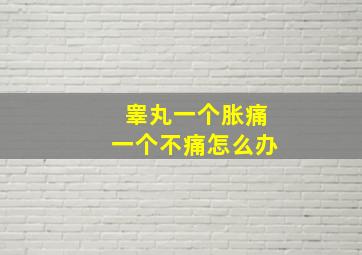 睾丸一个胀痛
一个不痛怎么办